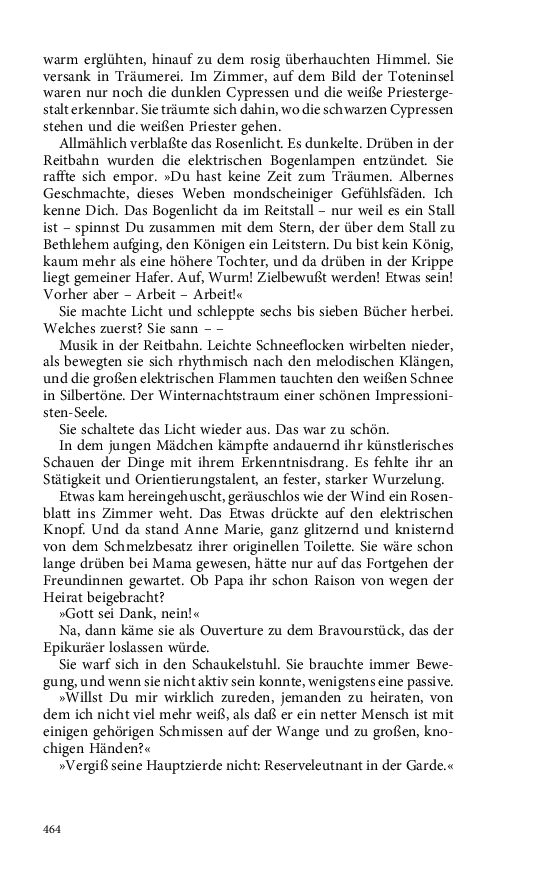 warm erglühten, hinauf zu dem rosig überhauchten Himmel. Sie versank in Träumerei. Im Zimmer, auf dem Bild der Toteninsel waren nur noch die dunklen Cypressen und die weiße Priestergestalt erkennbar. Sie träumte sich dahin, wo die schwarzen Cypressen stehen und die weißen Priester gehen.

Allmählich verblaßte das Rosenlicht. Es dunkelte. Drüben in der Reitbahn wurden die elektrischen Bogenlampen entzündet. Sie raffte sich empor. »Du hast keine Zeit zum Träumen. Albernes Geschmachte, dieses Weben mondscheiniger Gefühlsfäden. Ich kenne Dich. Das Bogenlicht da im Reitstall – nur weil es ein Stall ist – spinnst Du zusammen mit dem Stern, der über dem Stall zu Bethlehem aufging, den Königen ein Leitstern. Du bist kein König, kaum mehr als eine höhere Tochter, und da drüben in der Krippe liegt gemeiner Hafer. Auf, Wurm! Zielbewußt werden! Etwas sein! Vorher aber – Arbeit – Arbeit!«

Sie machte Licht und schleppte sechs bis sieben Bücher herbei. Welches zuerst? Sie sann – –

Musik in der Reitbahn. Leichte Schneeflocken wirbelten nieder, als bewegten sie sich rhythmisch nach den melodischen Klängen, und die großen elektrischen Flammen tauchten den weißen Schnee in Silbertöne. Der Winternachtstraum einer schönen Impressionisten-Seele.

Sie schaltete das Licht wieder aus. Das war zu schön.

In dem jungen Mädchen kämpfte andauernd ihr künstlerisches Schauen der Dinge mit ihrem Erkenntnisdrang. Es fehlte ihr an Stätigkeit und Orientierungstalent, an fester, starker Wurzelung.

Etwas kam hereingehuscht, geräuschlos wie der Wind ein Rosenblatt ins Zimmer weht. Das Etwas drückte auf den elektrischen Knopf. Und da stand Anne Marie, ganz glitzernd und knisternd von dem Schmelzbesatz ihrer originellen Toilette. Sie wäre schon lange drüben bei Mama gewesen, hätte nur auf das Fortgehen der Freundinnen gewartet. Ob Papa ihr schon Raison von wegen der Heirat beigebracht?

»Gott sei Dank, nein!«

Na, dann käme sie als Ouverture zu dem Bravourstück, das der Epikuräer loslassen würde.

Sie warf sich in den Schaukelstuhl. Sie brauchte immer Bewegung, und wenn sie nicht aktiv sein konnte, wenigstens eine passive.

»Willst Du mir wirklich zureden, jemanden zu heiraten, von dem ich nicht viel mehr weiß, als daß er ein netter Mensch ist mit einigen gehörigen Schmissen auf der Wange und zu großen, knochigen Händen?«

»Vergiß seine Hauptzierde nicht: Reserveleutnant in der Garde.«

464